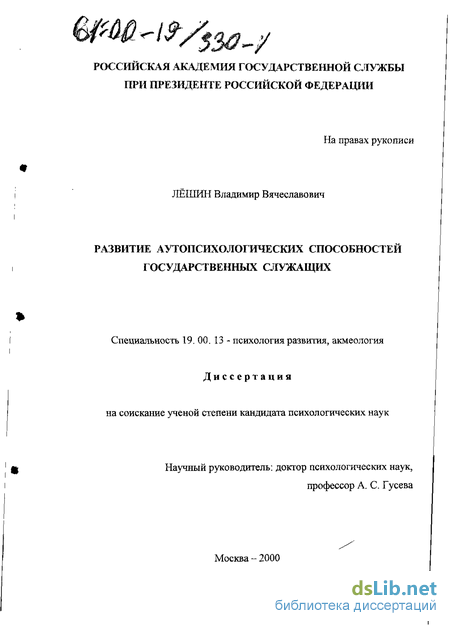 61:00-19/330-1

РОССИЙСКАЯ АКАДЕМИЯ ГОСУДАРСТВЕННОЙ СЛУЖБЫ ПРИ ПРЕЗИДЕНТЕ РОССИЙСКОЙ ФЕДЕРАЦИИ

На правах рукописи

ЛЁШИН Владимир Вячеславович

РАЗВИТИЕ АУТОПСИХОЛОГИЧЕСКИХ СПОСОБНОСТЕЙ ГОСУДАРСТВЕННЫХ СЛУЖАЩИХ

Специальность 19. 00. 13 - психология развития, акмеология

Диссертация

на соискание ученой степени кандидата психологических наук

Научный руководитель: доктор психологических наук, профессор А. С. Гусева

Москва -- 2000

dsLib.net
библиотека диссертаций